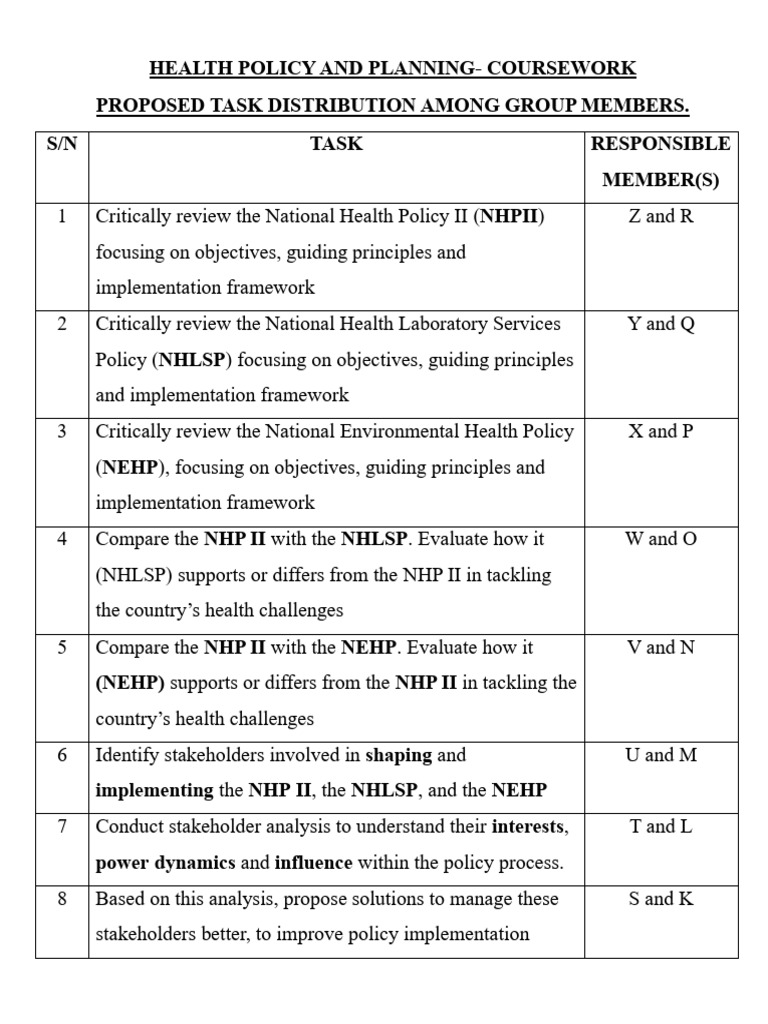 HEALTH POLICY AND PLANNING- COURSEWORK

PROPOSED TASK DISTRIBUTION AMONG GROUP MEMBERS.

| S/N | TASK | RESPONSIBLE MEMBER(S) |
|---|---|---|
| 1 | Critically review the National Health Policy II (NHPII) focusing on objectives, guiding principles and implementation framework | Z and R |
| 2 | Critically review the National Health Laboratory Services Policy (NHLSP) focusing on objectives, guiding principles and implementation framework | Y and Q |
| 3 | Critically review the National Environmental Health Policy (NEHP), focusing on objectives, guiding principles and implementation framework | X and P |
| 4 | Compare the NHP II with the NHLSP. Evaluate how it (NHLSP) supports or differs from the NHP II in tackling the country's health challenges | W and O |
| 5 | Compare the NHP II with the NEHP. Evaluate how it (NEHP) supports or differs from the NHP II in tackling the country's health challenges | V and N |
| 6 | Identify stakeholders involved in shaping and implementing the NHP II, the NHLSP, and the NEHP | U and M |
| 7 | Conduct stakeholder analysis to understand their interests, power dynamics and influence within the policy process. | T and L |
| 8 | Based on this analysis, propose solutions to manage these stakeholders better, to improve policy implementation | S and K |